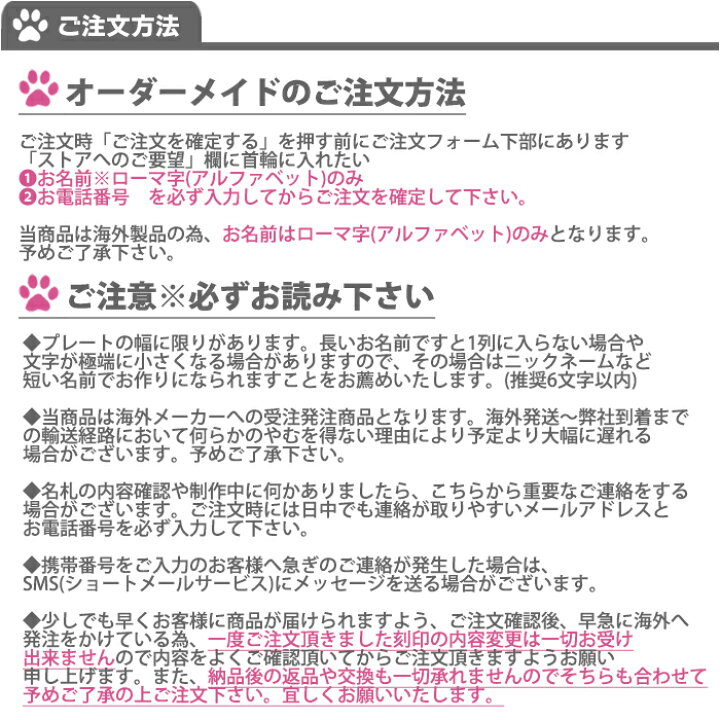 ご注文方法

オーダーメイドのご注文方法

ご注文時「ご注文を確定する」を押す前にご注文フォーム下部にあります「ストアへのご要望」欄に首輪に入れたい
❶お名前※ローマ字(アルファベット)のみ
❷お電話番号　を必ず入力してからご注文を確定して下さい。

当商品は海外製品の為、お名前はローマ字(アルファベット)のみとなります。予めご了承下さい。

ご注意※必ずお読み下さい

◆プレートの幅に限りがあります。長いお名前ですと1列に入らない場合や文字が極端に小さくなる場合がありますので、その場合はニックネームなど短い名前でお作りになられますことをお薦めいたします。(推奨6文字以内)

◆当商品は海外メーカーへの受注発注商品となります。海外発送～弊社到着までの輸送経路において何らかのやむを得ない理由により予定より大幅に遅れる場合がございます。予めご了承下さい。

◆名札の内容確認や制作中に何かありましたら、こちらから重要なご連絡をする場合がございます。ご注文時には日中でも連絡が取りやすいメールアドレスとお電話番号を必ず入力して下さい。

◆携帯番号をご入力のお客様へ急ぎのご連絡が発生した場合は、SMS(ショートメールサービス)にメッセージを送る場合がございます。

◆少しでも早くお客様に商品が届けられますよう、ご注文確認後、早急に海外へ発注をかけている為、一度ご注文頂きました刻印の内容変更は一切お受け出来ませんので内容をよくご確認頂いてからご注文頂きますようお願い申し上げます。また、納品後の返品や交換も一切承れませんのでそちらも合わせて予めご了承の上ご注文下さい。宜しくお願いいたします。